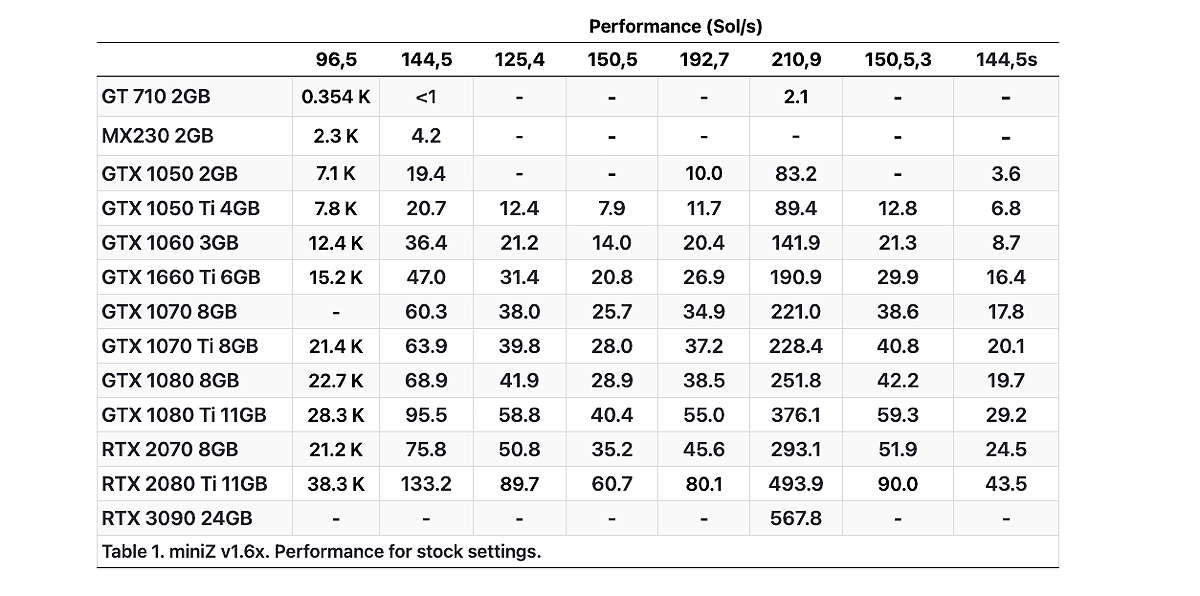 Performance (Sol/s)

| | 96,5 | 144,5 | 125,4 | 150,5 | 192,7 | 210,9 | 150,5,3 | 144,5s |
|---|---|---|---|---|---|---|---|---|
| GT 710 2GB | 0.354 K | <1 | - | - | - | 2.1 | - | - |
| MX230 2GB | 2.3 K | 4.2 | - | - | - | - | - | - |
| GTX 1050 2GB | 7.1 K | 19.4 | - | - | 10.0 | 83.2 | - | 3.6 |
| GTX 1050 Ti 4GB | 7.8 K | 20.7 | 12.4 | 7.9 | 11.7 | 89.4 | 12.8 | 6.8 |
| GTX 1060 3GB | 12.4 K | 36.4 | 21.2 | 14.0 | 20.4 | 141.9 | 21.3 | 8.7 |
| GTX 1660 Ti 6GB | 15.2 K | 47.0 | 31.4 | 20.8 | 26.9 | 190.9 | 29.9 | 16.4 |
| GTX 1070 8GB | - | 60.3 | 38.0 | 25.7 | 34.9 | 221.0 | 38.6 | 17.8 |
| GTX 1070 Ti 8GB | 21.4 K | 63.9 | 39.8 | 28.0 | 37.2 | 228.4 | 40.8 | 20.1 |
| GTX 1080 8GB | 22.7 K | 68.9 | 41.9 | 28.9 | 38.5 | 251.8 | 42.2 | 19.7 |
| GTX 1080 Ti 11GB | 28.3 K | 95.5 | 58.8 | 40.4 | 55.0 | 376.1 | 59.3 | 29.2 |
| RTX 2070 8GB | 21.2 K | 75.8 | 50.8 | 35.2 | 45.6 | 293.1 | 51.9 | 24.5 |
| RTX 2080 Ti 11GB | 38.3 K | 133.2 | 89.7 | 60.7 | 80.1 | 493.9 | 90.0 | 43.5 |
| RTX 3090 24GB | - | - | - | - | - | 567.8 | - | - |

Table 1. miniZ v1.6x. Performance for stock settings.